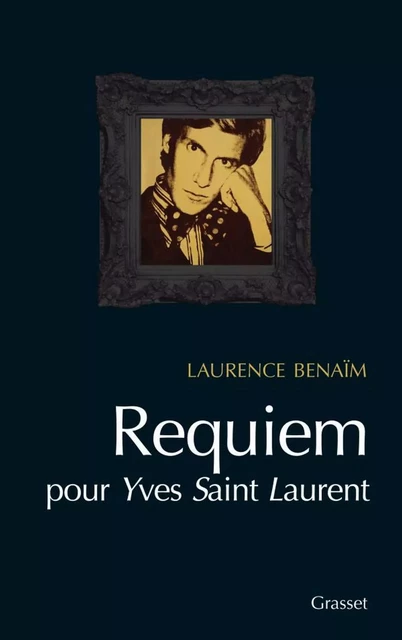 LAURENCE BENAÏM

Requiem
pour Yves Saint Laurent

Grasset